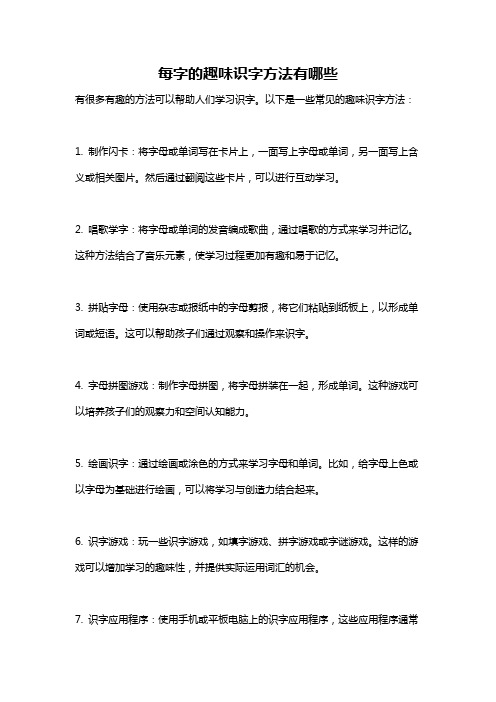 每字的趣味识字方法有哪些

有很多有趣的方法可以帮助人们学习识字。以下是一些常见的趣味识字方法：

1. 制作闪卡：将字母或单词写在卡片上，一面写上字母或单词，另一面写上含义或相关图片。然后通过翻阅这些卡片，可以进行互动学习。

2. 唱歌学字：将字母或单词的发音编成歌曲，通过唱歌的方式来学习并记忆。这种方法结合了音乐元素，使学习过程更加有趣和易于记忆。

3. 拼贴字母：使用杂志或报纸中的字母剪报，将它们粘贴到纸板上，以形成单词或短语。这可以帮助孩子们通过观察和操作来识字。

4. 字母拼图游戏：制作字母拼图，将字母拼装在一起，形成单词。这种游戏可以培养孩子们的观察力和空间认知能力。

5. 绘画识字：通过绘画或涂色的方式来学习字母和单词。比如，给字母上色或以字母为基础进行绘画，可以将学习与创造力结合起来。

6. 识字游戏：玩一些识字游戏，如填字游戏、拼字游戏或字谜游戏。这样的游戏可以增加学习的趣味性，并提供实际运用词汇的机会。

7. 识字应用程序：使用手机或平板电脑上的识字应用程序，这些应用程序通常